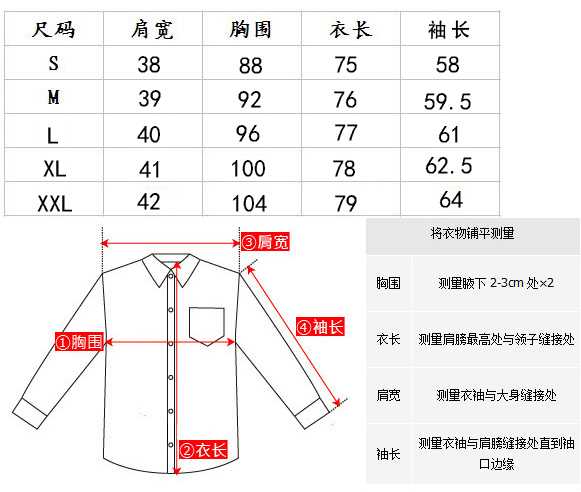 | 尺码 | 肩宽 | 胸围 | 衣长 | 袖长 |
|---|---|---|---|---|
| S | 38 | 88 | 75 | 58 |
| M | 39 | 92 | 76 | 59.5 |
| L | 40 | 96 | 77 | 61 |
| XL | 41 | 100 | 78 | 62.5 |
| XXL | 42 | 104 | 79 | 64 |

③肩宽
④袖长
①胸围
②衣长

| 将衣物铺平测量 | |
|---|---|
| 胸围 | 测量腋下 2-3cm 处×2 |
| 衣长 | 测量肩膀最高处与领子缝接处 |
| 肩宽 | 测量衣袖与大身缝接处 |
| 袖长 | 测量衣袖与肩膀缝接处直到袖口边缘 |